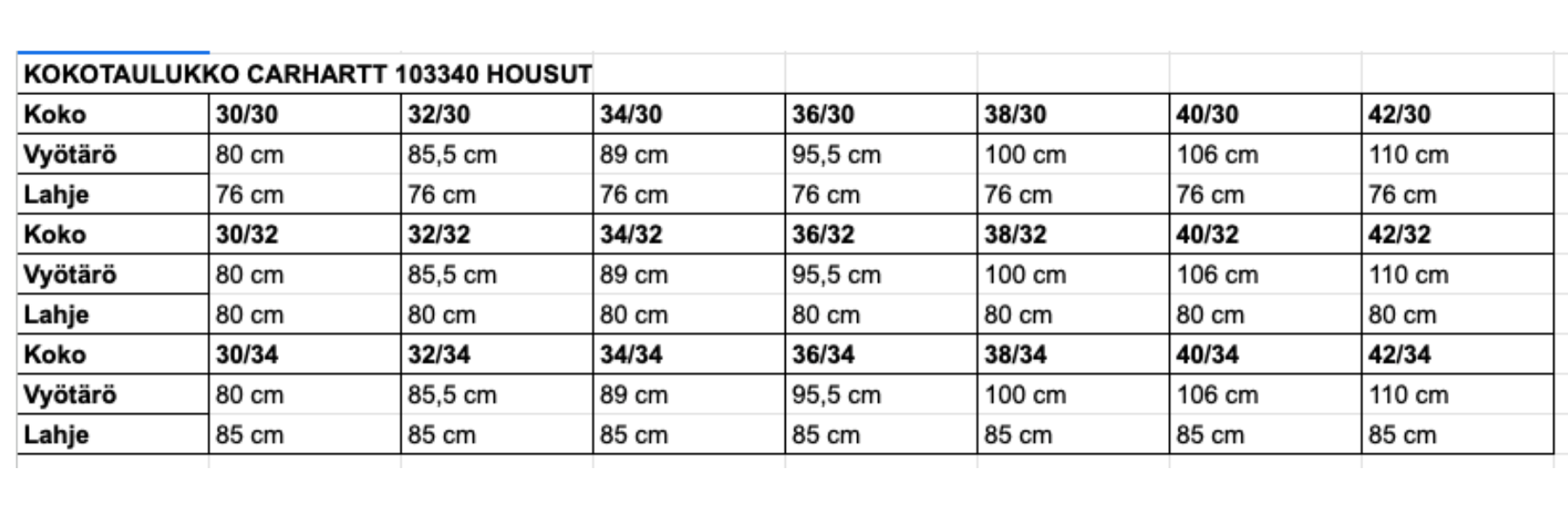 KOKOTAULUKKO CARHARTT 103340 HOUSUT

| Koko | 30/30 | 32/30 | 34/30 | 36/30 | 38/30 | 40/30 | 42/30 |
|---|---|---|---|---|---|---|---|
| Vyötärö | 80 cm | 85,5 cm | 89 cm | 95,5 cm | 100 cm | 106 cm | 110 cm |
| Lahje | 76 cm | 76 cm | 76 cm | 76 cm | 76 cm | 76 cm | 76 cm |
| Koko | 30/32 | 32/32 | 34/32 | 36/32 | 38/32 | 40/32 | 42/32 |
| Vyötärö | 80 cm | 85,5 cm | 89 cm | 95,5 cm | 100 cm | 106 cm | 110 cm |
| Lahje | 80 cm | 80 cm | 80 cm | 80 cm | 80 cm | 80 cm | 80 cm |
| Koko | 30/34 | 32/34 | 34/34 | 36/34 | 38/34 | 40/34 | 42/34 |
| Vyötärö | 80 cm | 85,5 cm | 89 cm | 95,5 cm | 100 cm | 106 cm | 110 cm |
| Lahje | 85 cm | 85 cm | 85 cm | 85 cm | 85 cm | 85 cm | 85 cm |